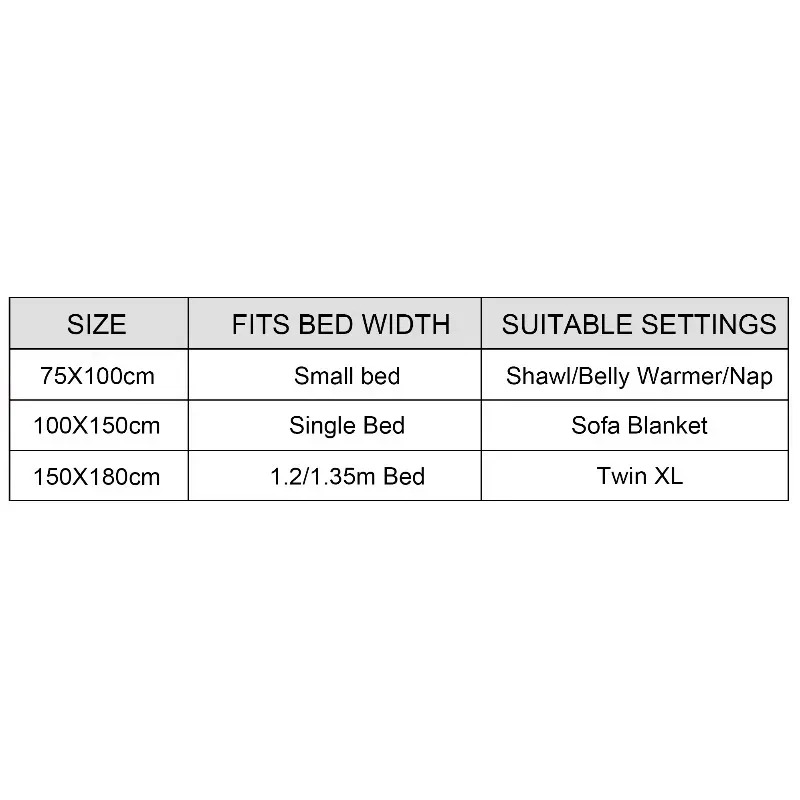 | SIZE | FITS BED WIDTH | SUITABLE SETTINGS |
|---|---|---|
| 75X100cm | Small bed | Shawl/Belly Warmer/Nap |
| 100X150cm | Single Bed | Sofa Blanket |
| 150X180cm | 1.2/1.35m Bed | Twin XL |